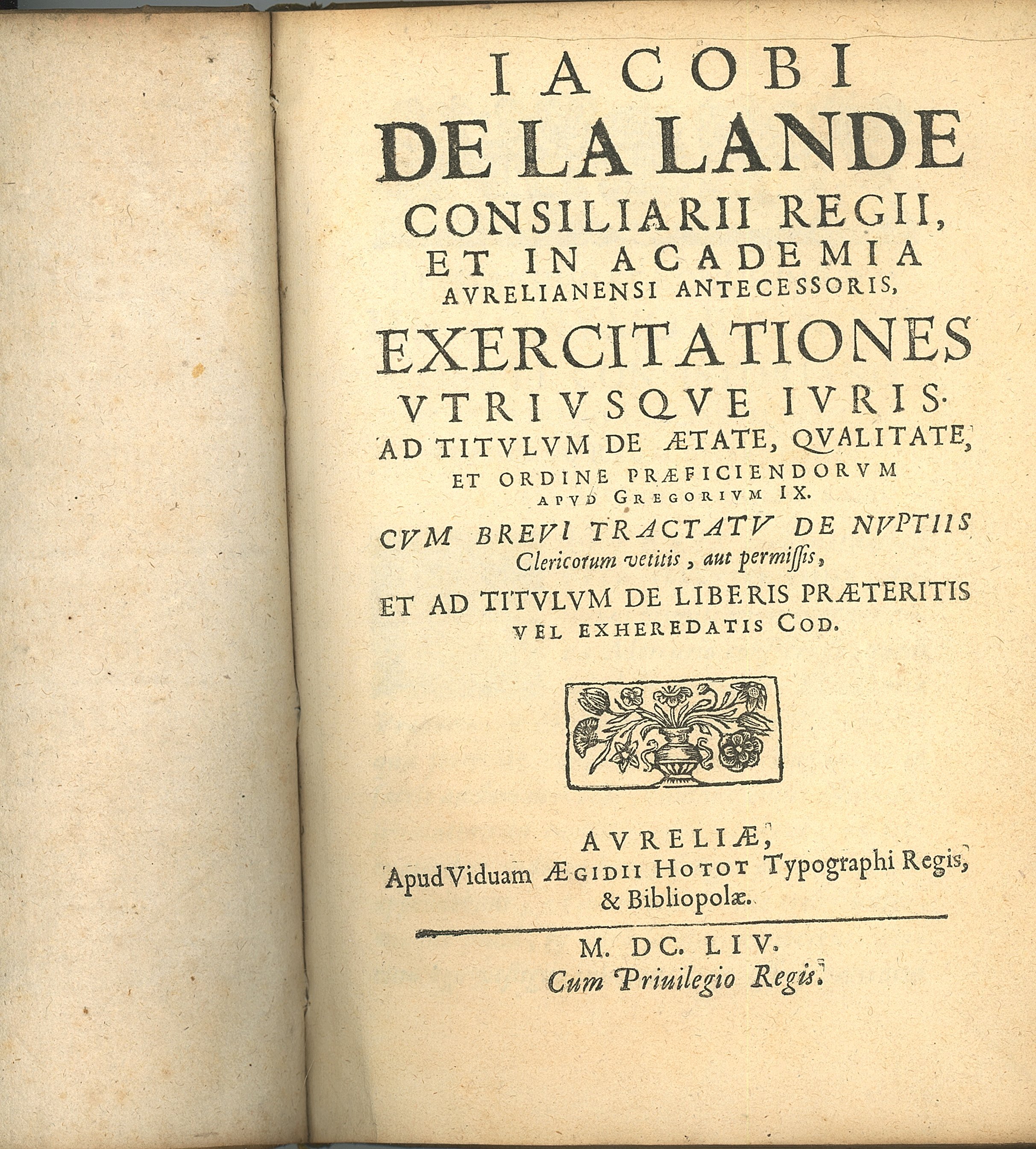 IACOBI
DE LA LANDE
CONSILIARII REGII,
ET IN ACADEMIA
AVRELIANENSI ANTECESSORIS,
EXERCITATIONES
VTRIVSQVE IVRIS.
AD TITVLVM DE ÆTATE, QVALITATE,
ET ORDINE PRÆFICIENDORVM
APVD GREGORIVM IX.
CVM BREVI TRACTATV DE NVPTIIS
Clericorum vetitis, aut permissis,
ET AD TITVLVM DE LIBERIS PRÆTERITIS
VEL EXHEREDATIS COD.

AVRELIÆ,
Apud Viduam ÆGIDII HOTOT Typographi Regis,
& Bibliopolæ.

M. DC. LIV.
Cum Priuilegio Regis.